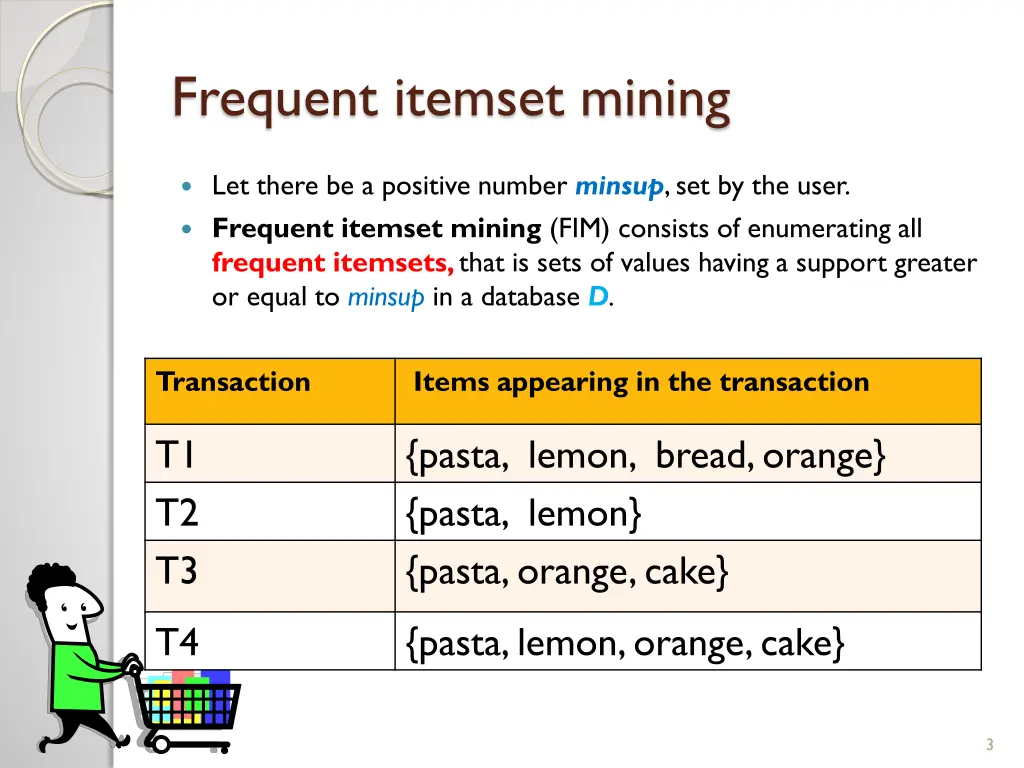 Frequent itemset mining

Let there be a positive number minsup, set by the user.

Frequent itemset mining (FIM) consists of enumerating all frequent itemsets, that is sets of values having a support greater or equal to minsup in a database D.

| Transaction | Items appearing in the transaction |
|---|---|
| T1 | {pasta, lemon, bread, orange} |
| T2 | {pasta, lemon} |
| T3 | {pasta, orange, cake} |
| T4 | {pasta, lemon, orange, cake} |

3